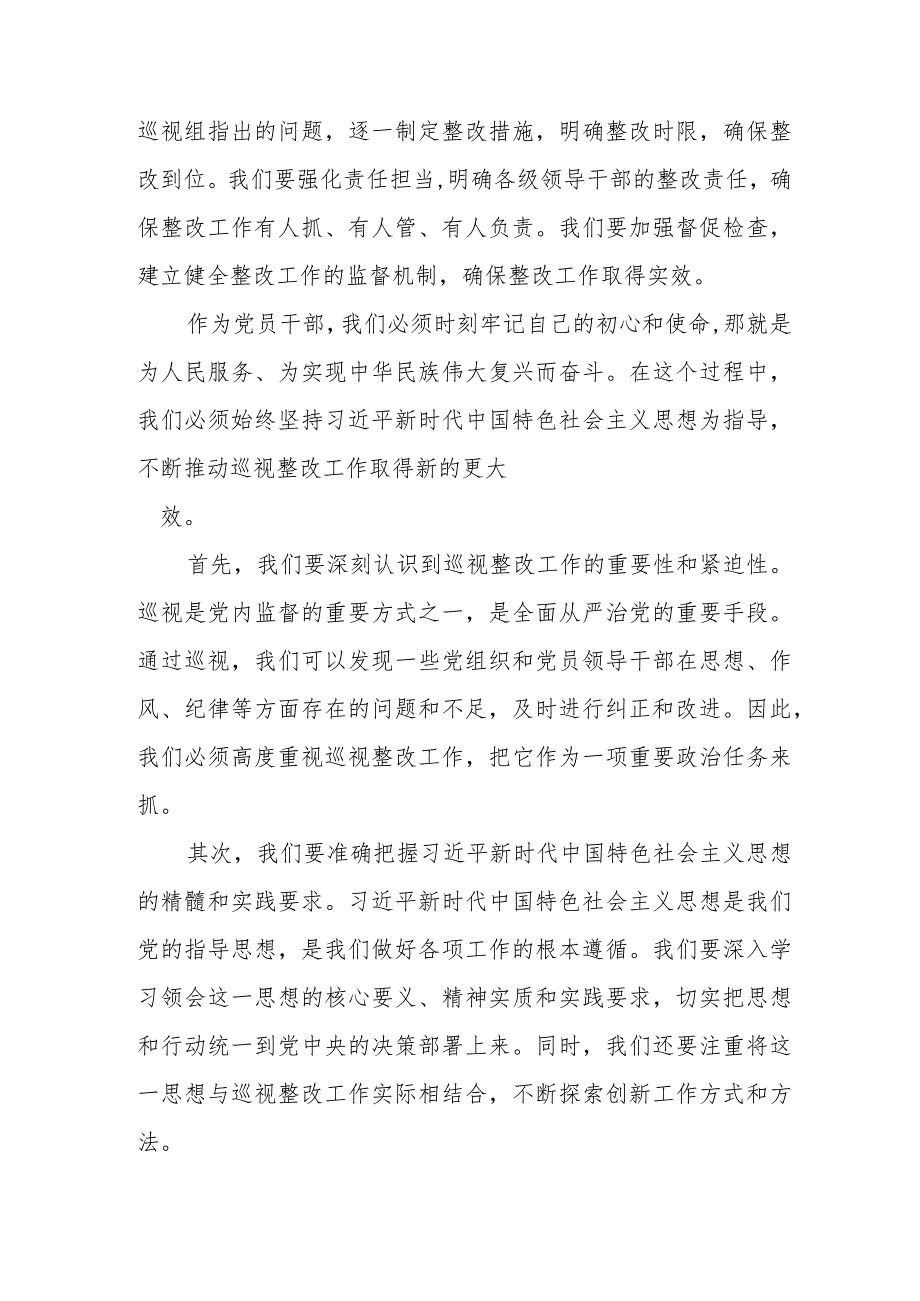 巡视组指出的问题，逐一制定整改措施，明确整改时限，确保整改到位。我们要强化责任担当,明确各级领导干部的整改责任，确保整改工作有人抓、有人管、有人负责。我们要加强督促检查，建立健全整改工作的监督机制，确保整改工作取得实效。

作为党员干部，我们必须时刻牢记自己的初心和使命，那就是为人民服务、为实现中华民族伟大复兴而奋斗。在这个过程中，我们必须始终坚持习近平新时代中国特色社会主义思想为指导，不断推动巡视整改工作取得新的更大

效。

首先，我们要深刻认识到巡视整改工作的重要性和紧迫性。巡视是党内监督的重要方式之一，是全面从严治党的重要手段。通过巡视，我们可以发现一些党组织和党员领导干部在思想、作风、纪律等方面存在的问题和不足，及时进行纠正和改进。因此，我们必须高度重视巡视整改工作，把它作为一项重要政治任务来抓。

其次，我们要准确把握习近平新时代中国特色社会主义思想的精髓和实践要求。习近平新时代中国特色社会主义思想是我们党的指导思想，是我们做好各项工作的根本遵循。我们要深入学习领会这一思想的核心要义、精神实质和实践要求，切实把思想和行动统一到党中央的决策部署上来。同时，我们还要注重将这一思想与巡视整改工作实际相结合，不断探索创新工作方式和方法。